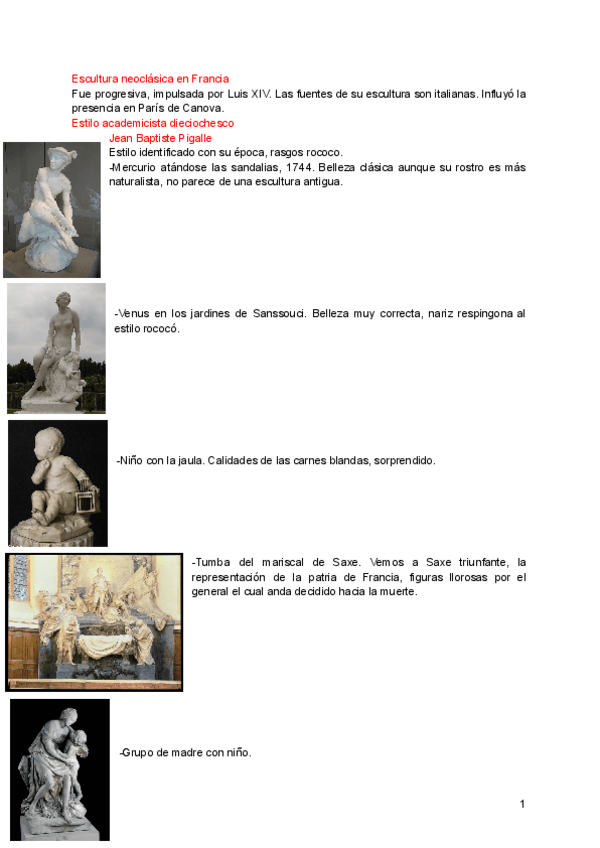 Escultura neoclásica en Francia
Fue progresiva, impulsada por Luis XIV. Las fuentes de su escultura son italianas. Influyó la presencia en París de Canova.
Estilo academicista dieciochesco
Jean Baptiste Pigalle
Estilo identificado con su época, rasgos rococo.
-Mercurio atándose las sandalias, 1744. Belleza clásica aunque su rostro es más naturalista, no parece de una escultura antigua.

-Venus en los jardines de Sanssouci. Belleza muy correcta, nariz respingona al estilo rococó.

-Niño con la jaula. Calidades de las carnes blandas, sorprendido.

-Tumba del mariscal de Saxe. Vemos a Saxe triunfante, la representación de la patria de Francia, figuras llorosas por el general el cual anda decidido hacia la muerte.

-Grupo de madre con niño.

1